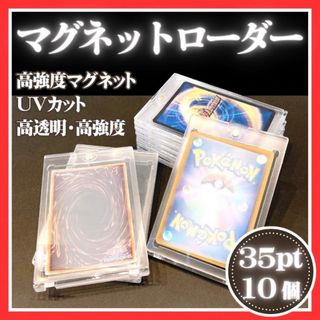 マグネットローダー

高強度マグネット
UVカット
高透明・高強度

POKéMON

POKéMON

35pt
10個